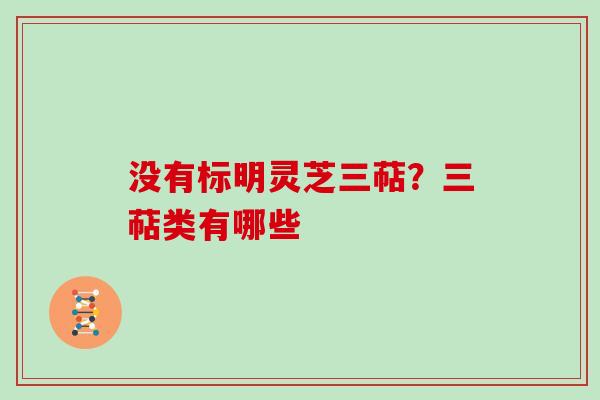 没有标明灵芝三萜？三萜类有哪些